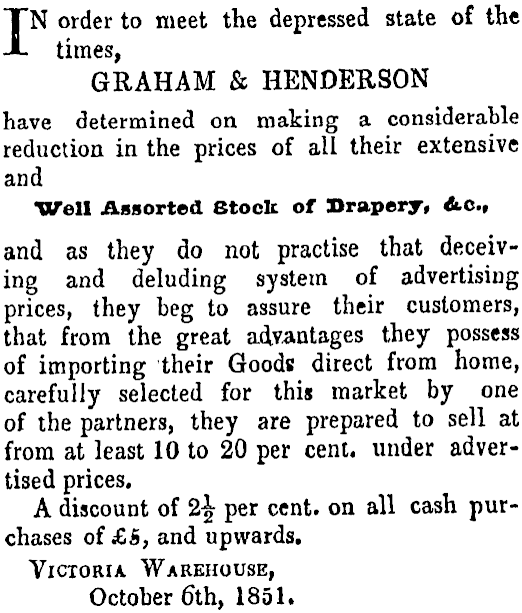 IN order to meet the depressed state of the times,

GRAHAM & HENDERSON

have determined on making a considerable reduction in the prices of all their extensive and

Well Assorted Stock of Drapery, &c.,

and as they do not practise that deceiving and deluding system of advertising prices, they beg to assure their customers, that from the great advantages they possess of importing their Goods direct from home, carefully selected for this market by one of the partners, they are prepared to sell at from at least 10 to 20 per cent. under advertised prices.

A discount of $2\frac{1}{2}$ per cent. on all cash purchases of £5, and upwards.

VICTORIA WAREHOUSE,
October 6th, 1851.